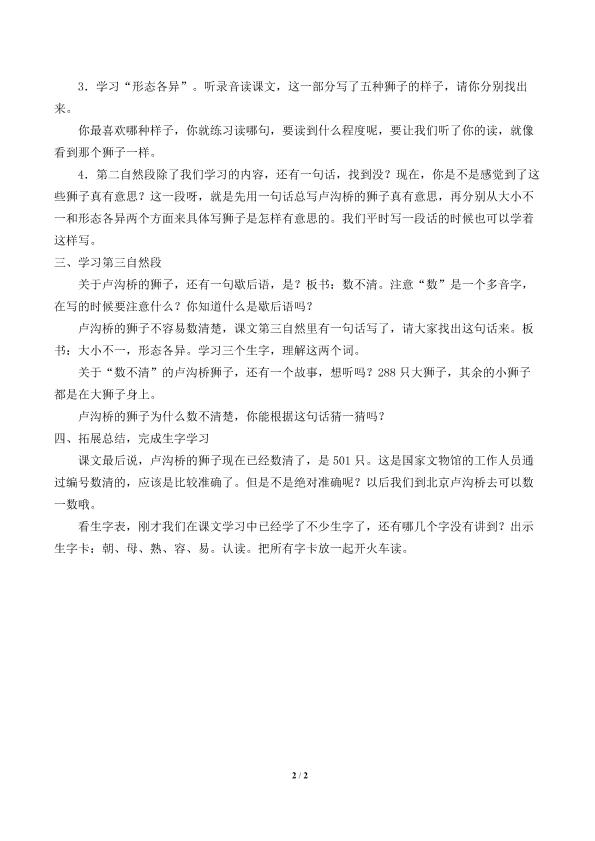 3．学习“形态各异”。听录音读课文，这一部分写了五种狮子的样子，请你分别找出来。

你最喜欢哪种样子，你就练习读哪句，要读到什么程度呢，要让我们听了你的读，就像看到那个狮子一样。

4．第二自然段除了我们学习的内容，还有一句话，找到没？现在，你是不是感觉到了这些狮子真有意思？这一段呀，就是先用一句话总写卢沟桥的狮子真有意思，再分别从大小不一和形态各异两个方面来具体写狮子是怎样有意思的。我们平时写一段话的时候也可以学着这样写。

三、学习第三自然段

关于卢沟桥的狮子，还有一句歇后语，是？板书：数不清。注意“数”是一个多音字，在写的时候要注意什么？你知道什么是歇后语吗？

卢沟桥的狮子不容易数清楚，课文第三自然里有一句话写了，请大家找出这句话来。板书：大小不一，形态各异。学习三个生字，理解这两个词。

关于“数不清”的卢沟桥狮子，还有一个故事，想听吗？288只大狮子，其余的小狮子都是在大狮子身上。

卢沟桥的狮子为什么数不清楚，你能根据这句话猜一猜吗？

四、拓展总结，完成生字学习

课文最后说，卢沟桥的狮子现在已经数清了，是501只。这是国家文物馆的工作人员通过编号数清的，应该是比较准确了。但是不是绝对准确呢？以后我们到北京卢沟桥去可以数一数哦。

看生字表，刚才我们在课文学习中已经学了不少生字了，还有哪几个字没有讲到？出示生字卡：朝、母、熟、容、易。认读。把所有字卡放一起开火车读。

2 / 2